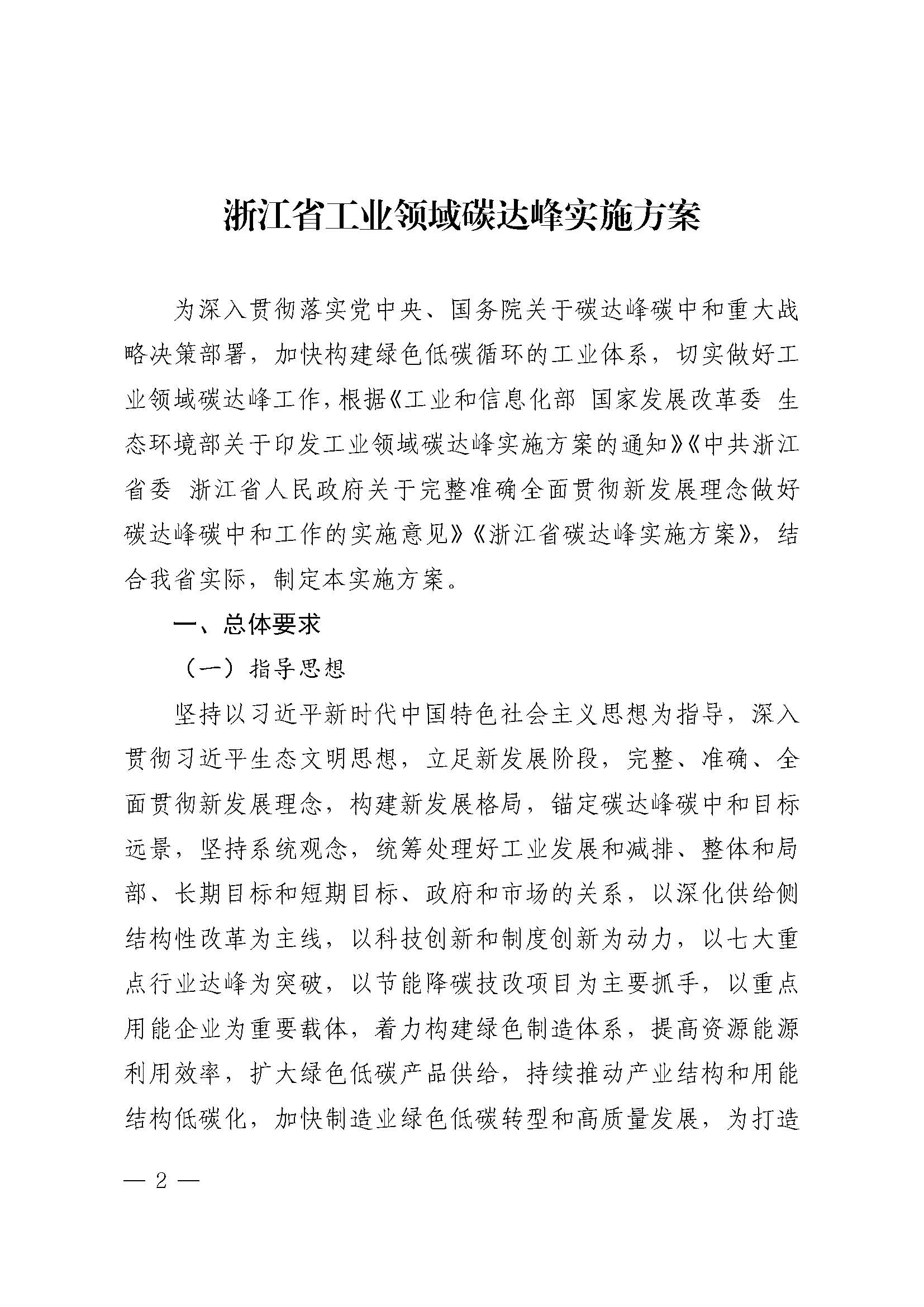 浙江省工业领域碳达峰实施方案

为深入贯彻落实党中央、国务院关于碳达峰碳中和重大战略决策部署，加快构建绿色低碳循环的工业体系，切实做好工业领域碳达峰工作，根据《工业和信息化部 国家发展改革委 生态环境部关于印发工业领域碳达峰实施方案的通知》《中共浙江省委 浙江省人民政府关于完整准确全面贯彻新发展理念做好碳达峰碳中和工作的实施意见》《浙江省碳达峰实施方案》，结合我省实际，制定本实施方案。

一、总体要求

（一）指导思想

坚持以习近平新时代中国特色社会主义思想为指导，深入贯彻习近平生态文明思想，立足新发展阶段，完整、准确、全面贯彻新发展理念，构建新发展格局，锚定碳达峰碳中和目标远景，坚持系统观念，统筹处理好工业发展和减排、整体和局部、长期目标和短期目标、政府和市场的关系，以深化供给侧结构性改革为主线，以科技创新和制度创新为动力，以七大重点行业达峰为突破，以节能降碳技改项目为主要抓手，以重点用能企业为重要载体，着力构建绿色制造体系，提高资源能源利用效率，扩大绿色低碳产品供给，持续推动产业结构和用能结构低碳化，加快制造业绿色低碳转型和高质量发展，为打造

— 2 —